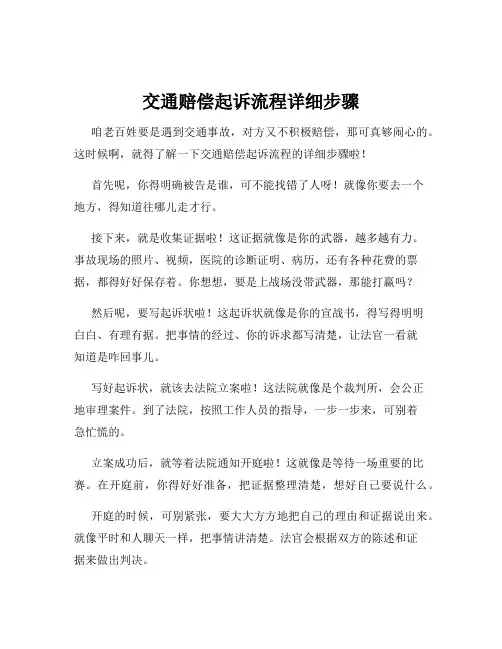 交通赔偿起诉流程详细步骤

咱老百姓要是遇到交通事故，对方又不积极赔偿，那可真够闹心的。这时候啊，就得了解一下交通赔偿起诉流程的详细步骤啦！

首先呢，你得明确被告是谁，可不能找错了人呀！就像你要去一个地方，得知道往哪儿走才行。

接下来，就是收集证据啦！这证据就像是你的武器，越多越有力。事故现场的照片、视频，医院的诊断证明、病历，还有各种花费的票据，都得好好保存着。你想想，要是上战场没带武器，那能打赢吗？

然后呢，要写起诉状啦！这起诉状就像是你的宣战书，得写得明明白白、有理有据。把事情的经过、你的诉求都写清楚，让法官一看就知道是咋回事儿。

写好起诉状，就该去法院立案啦！这法院就像是个裁判所，会公正地审理案件。到了法院，按照工作人员的指导，一步一步来，可别着急忙慌的。

立案成功后，就等着法院通知开庭啦！这就像是等待一场重要的比赛。在开庭前，你得好好准备，把证据整理清楚，想好自己要说什么。

开庭的时候，可别紧张，要大大方方地把自己的理由和证据说出来。就像平时和人聊天一样，把事情讲清楚。法官会根据双方的陈述和证据来做出判决。